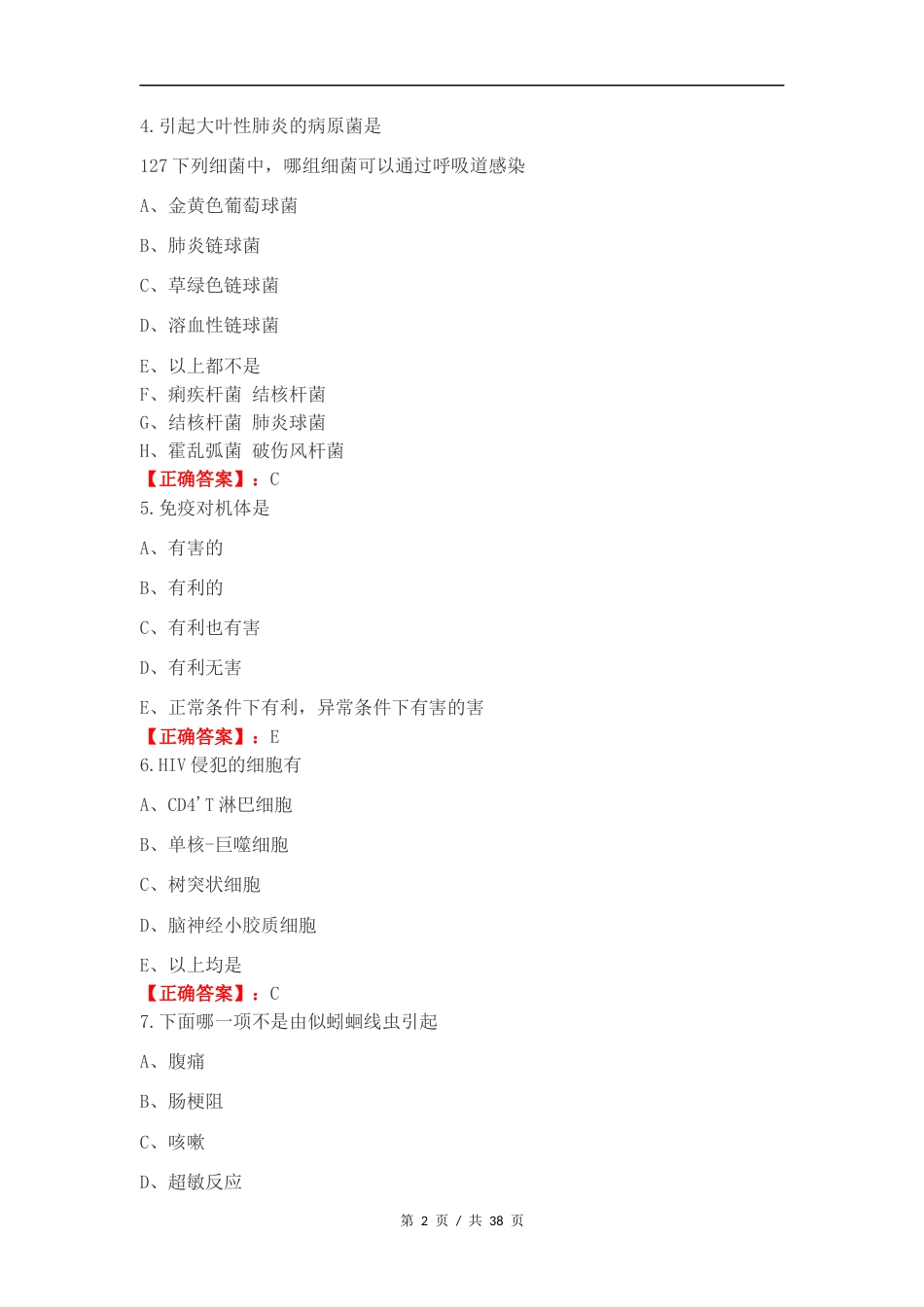 4.引起大叶性肺炎的病原菌是

127 下列细菌中，哪组细菌可以通过呼吸道感染

A、金黄色葡萄球菌

B、肺炎链球菌

C、草绿色链球菌

D、溶血性链球菌

E、以上都不是
F、痢疾杆菌 结核杆菌
G、结核杆菌 肺炎球菌
H、霍乱弧菌 破伤风杆菌
【正确答案】：C
5.免疫对机体是

A、有害的

B、有利的

C、有利也有害

D、有利无害

E、正常条件下有利，异常条件下有害的害
【正确答案】：E
6.HIV 侵犯的细胞有

A、CD4'T 淋巴细胞

B、单核-巨噬细胞

C、树突状细胞

D、脑神经小胶质细胞

E、以上均是
【正确答案】：C
7.下面哪一项不是由似蚓蛔线虫引起

A、腹痛

B、肠梗阻

C、咳嗽

D、超敏反应

第 2 页 / 共 38 页